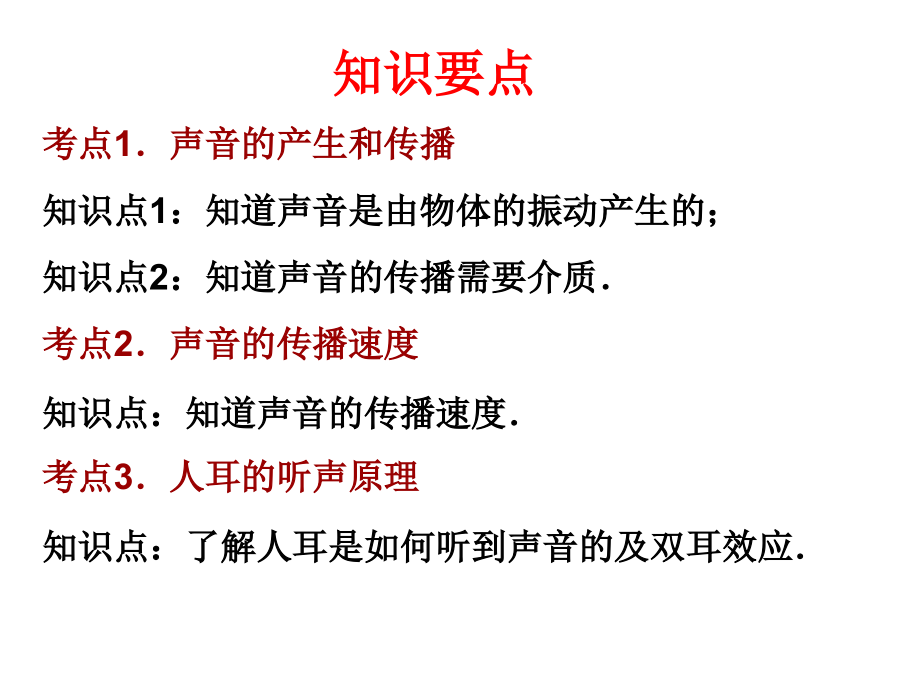 知识要点

考点1．声音的产生和传播

知识点1：知道声音是由物体的振动产生的；

知识点2：知道声音的传播需要介质．

考点2．声音的传播速度

知识点：知道声音的传播速度．

考点3．人耳的听声原理

知识点：了解人耳是如何听到声音的及双耳效应．